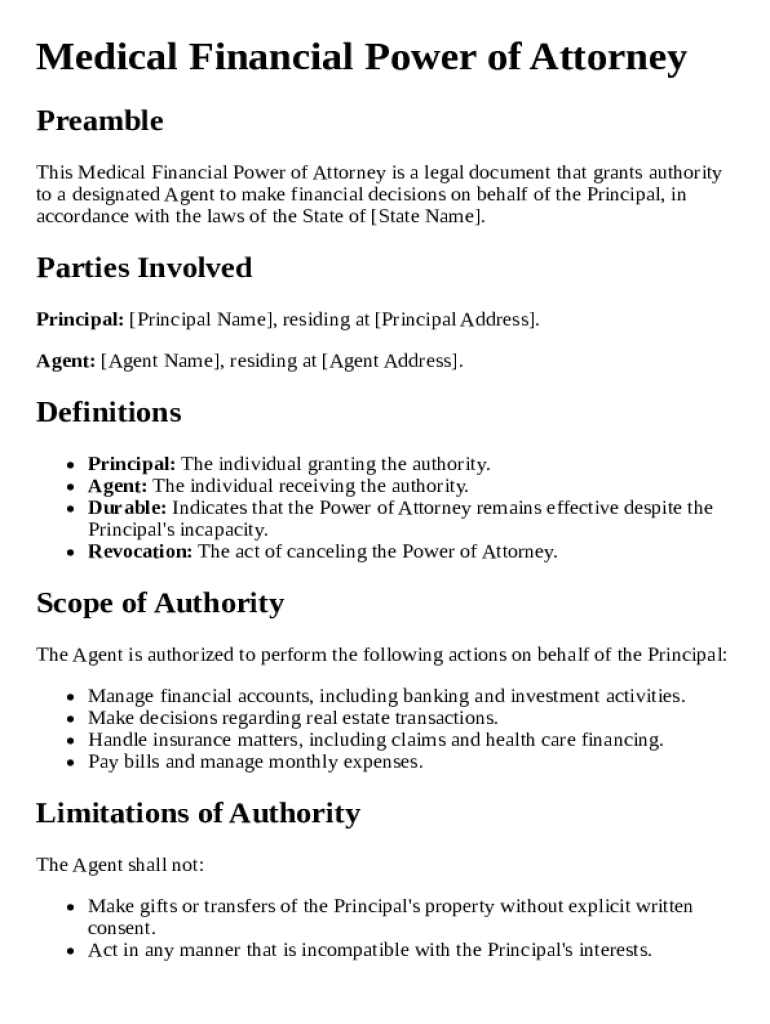 Medical Financial Power of Attorney

Preamble

This Medical Financial Power of Attorney is a legal document that grants authority to a designated Agent to make financial decisions on behalf of the Principal, in accordance with the laws of the State of [State Name].

Parties Involved

Principal: [Principal Name], residing at [Principal Address].

Agent: [Agent Name], residing at [Agent Address].

Definitions

• Principal: The individual granting the authority.
• Agent: The individual receiving the authority.
• Durable: Indicates that the Power of Attorney remains effective despite the Principal's incapacity.
• Revocation: The act of canceling the Power of Attorney.

Scope of Authority

The Agent is authorized to perform the following actions on behalf of the Principal:

• Manage financial accounts, including banking and investment activities.
• Make decisions regarding real estate transactions.
• Handle insurance matters, including claims and health care financing.
• Pay bills and manage monthly expenses.

Limitations of Authority

The Agent shall not:

• Make gifts or transfers of the Principal's property without explicit written consent.
• Act in any manner that is incompatible with the Principal's interests.